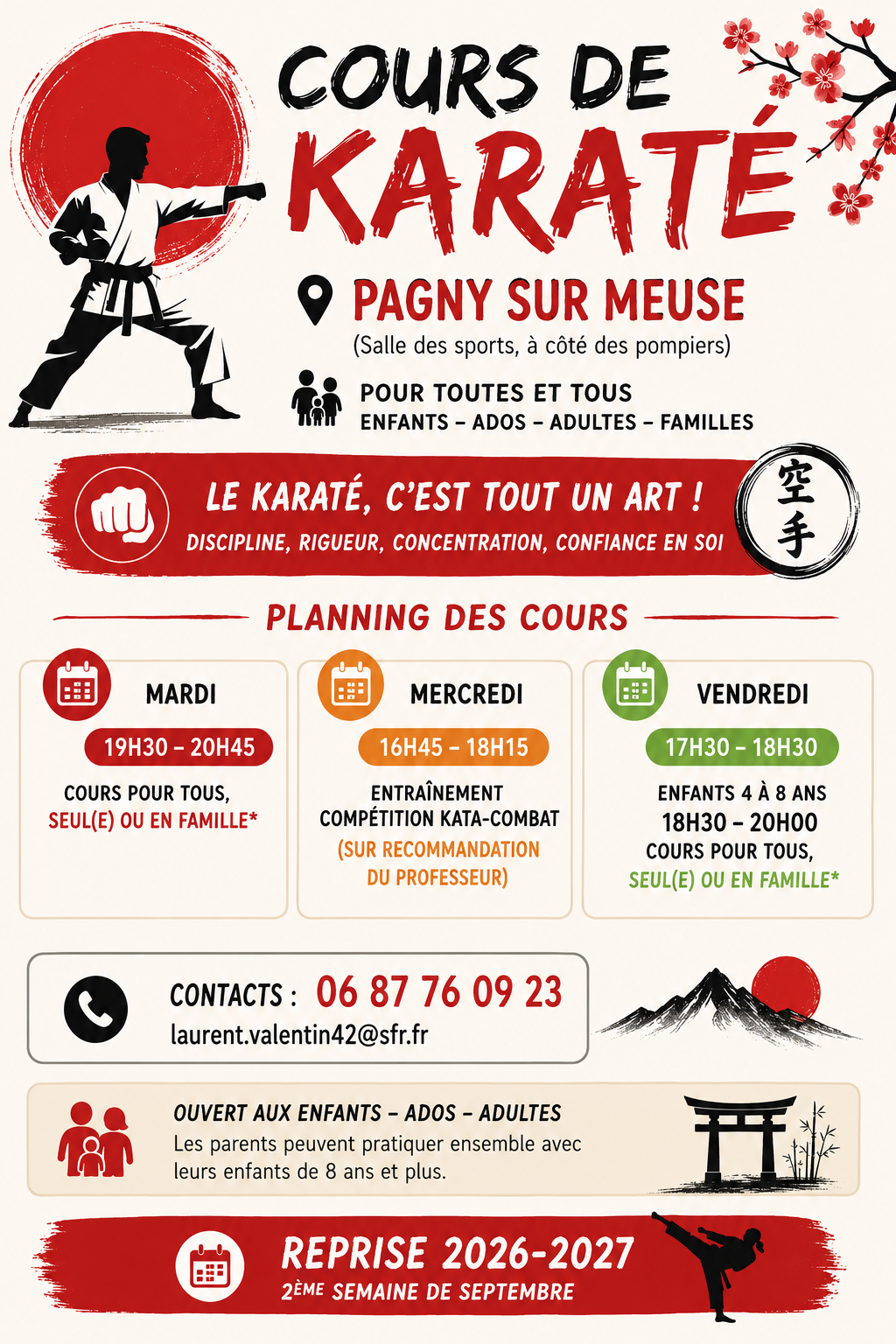 COURS DE
KARATÉ

PAGNY SUR MEUSE
(Salle des sports, à côté des pompiers)

POUR TOUTES ET TOUS
ENFANTS – ADOS – ADULTES – FAMILLES

LE KARATÉ, C'EST TOUT UN ART !
DISCIPLINE, RIGUEUR, CONCENTRATION, CONFIANCE EN SOI

空手

PLANNING DES COURS

MARDI
19H30 – 20H45
COURS POUR TOUS, SEUL(E) OU EN FAMILLE*

MERCREDI
16H45 – 18H15
ENTRAÎNEMENT COMPÉTITION KATA-COMBAT
(SUR RECOMMANDATION DU PROFESSEUR)

VENDREDI
17H30 – 18H30
ENFANTS 4 À 8 ANS
18H30 – 20H00
COURS POUR TOUS, SEUL(E) OU EN FAMILLE*

CONTACTS : 06 87 76 09 23
laurent.valentin42@sfr.fr

OUVERT AUX ENFANTS – ADOS – ADULTES
Les parents peuvent pratiquer ensemble avec leurs enfants de 8 ans et plus.

REPRISE 2026-2027
2ÈME SEMAINE DE SEPTEMBRE